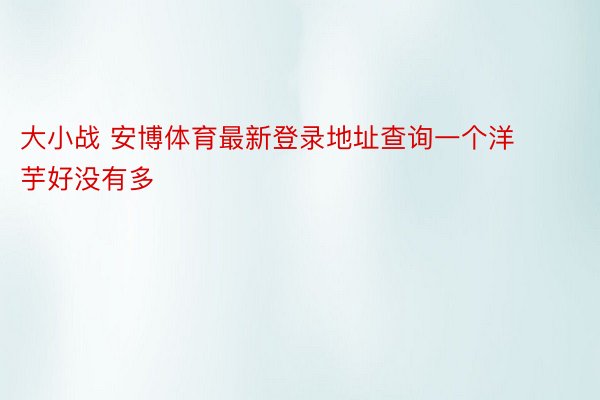 大小战 安博体育最新登录地址查询一个洋芋好没有多